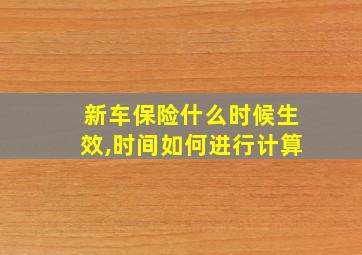 新车保险什么时候生效,时间如何进行计算